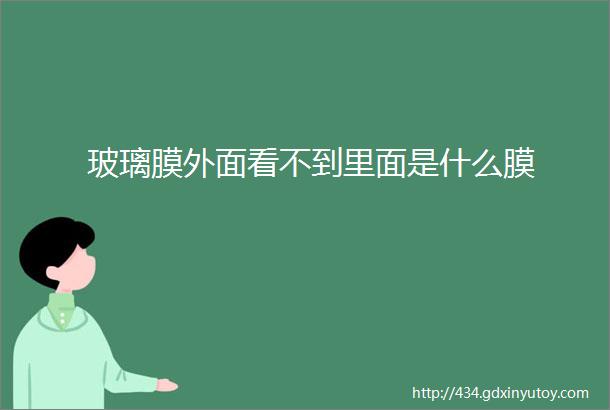 玻璃膜外面看不到里面是什么膜

http://434.gdxinyutoy.com